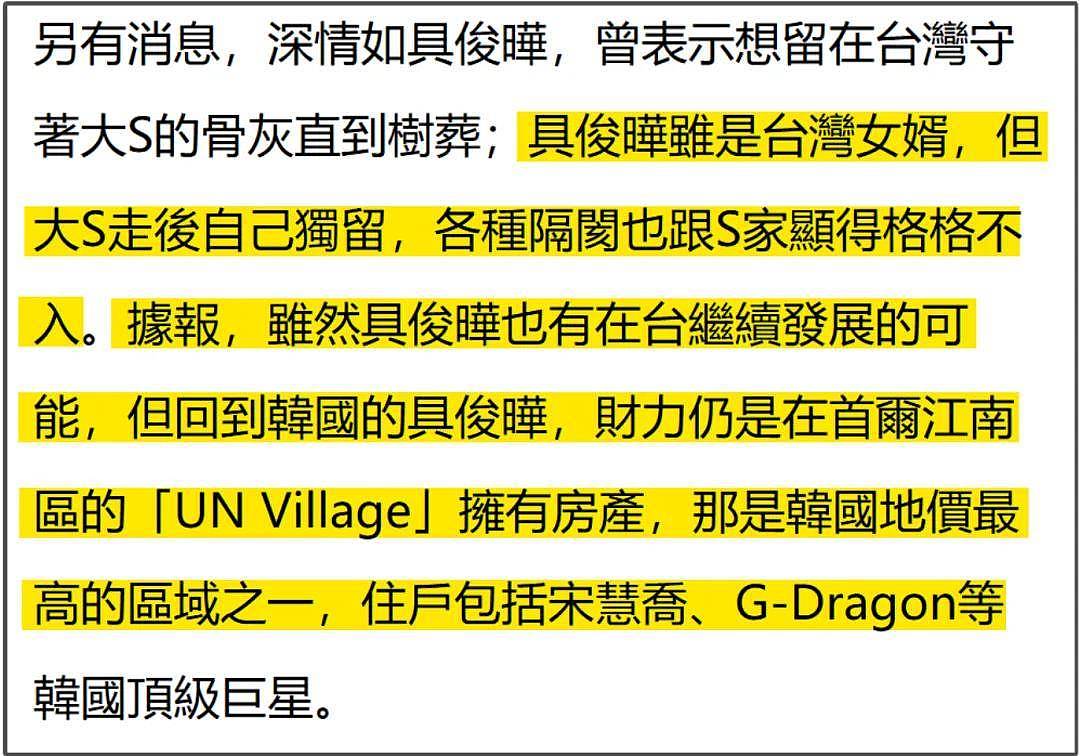 另有消息，深情如具俊曄，曾表示想留在台灣守著大S的骨灰直到樹葬；具俊曄雖是台灣女婿，但大S走後自己獨留，各種隔閡也跟S家顯得格格不入。據報，雖然具俊曄也有在台繼續發展的可能，但回到韓國的具俊曄，財力仍是在首爾江南區的「UN Village」擁有房產，那是韓國地價最高的區域之一，住戶包括宋慧喬、G-Dragon等韓國頂級巨星。